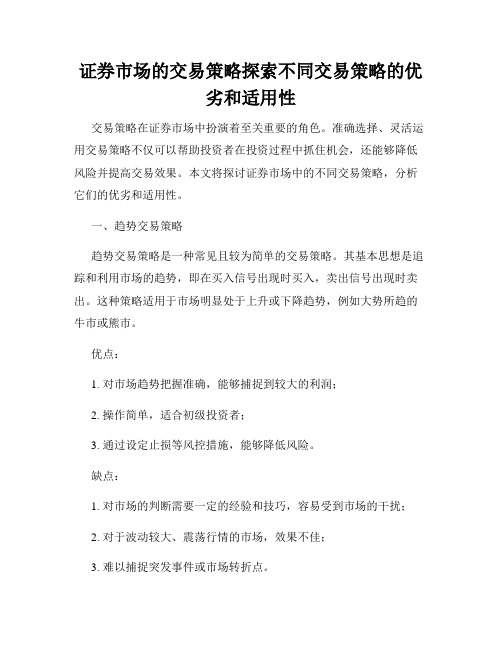 证券市场的交易策略探索不同交易策略的优劣和适用性

交易策略在证券市场中扮演着至关重要的角色。准确选择、灵活运用交易策略不仅可以帮助投资者在投资过程中抓住机会，还能够降低风险并提高交易效果。本文将探讨证券市场中的不同交易策略，分析它们的优劣和适用性。

一、趋势交易策略

趋势交易策略是一种常见且较为简单的交易策略。其基本思想是追踪和利用市场的趋势，即在买入信号出现时买入，卖出信号出现时卖出。这种策略适用于市场明显处于上升或下降趋势，例如大势所趋的牛市或熊市。

优点：

1. 对市场趋势把握准确，能够捕捉到较大的利润；

2. 操作简单，适合初级投资者；

3. 通过设定止损等风控措施，能够降低风险。

缺点：

1. 对市场的判断需要一定的经验和技巧，容易受到市场的干扰；

2. 对于波动较大、震荡行情的市场，效果不佳；

3. 难以捕捉突发事件或市场转折点。